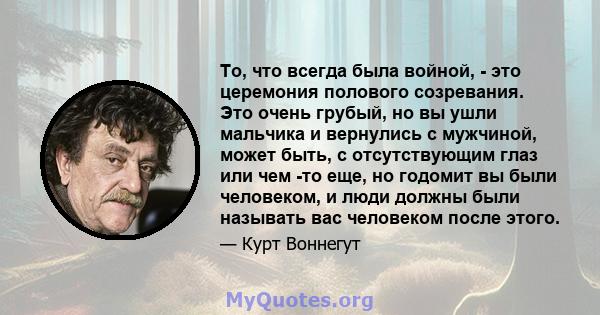 То, что всегда была войной, - это церемония полового созревания. Это очень грубый, но вы ушли мальчика и вернулись с мужчиной, может быть, с отсутствующим глаз или чем -то еще, но годомит вы были человеком, и люди должны были называть вас человеком после этого.

— Курт Воннегут

MyQuotes.org